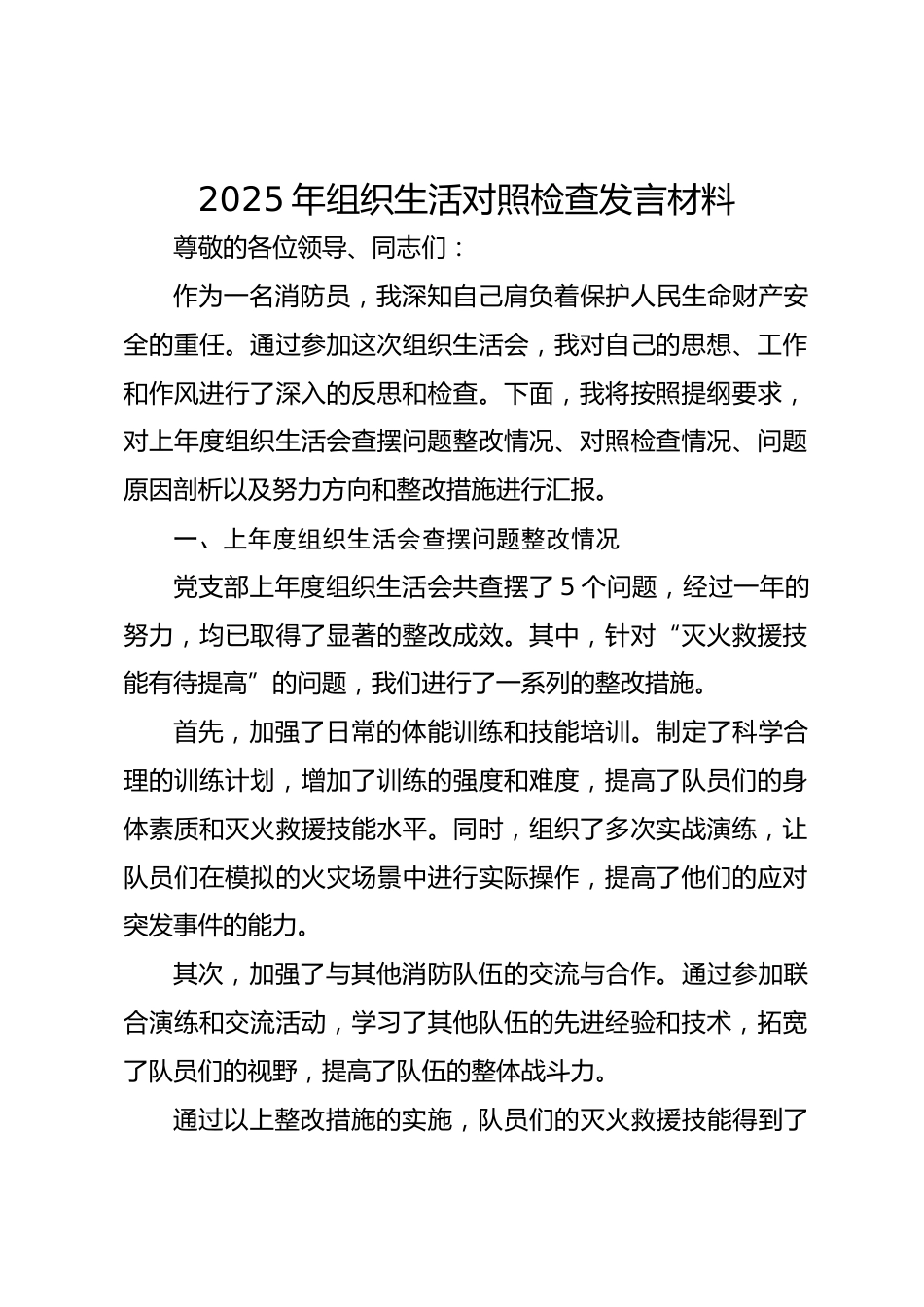 2025 年组织生活对照检查发言材料

尊敬的各位领导、同志们：

作为一名消防员，我深知自己肩负着保护人民生命财产安全的重任。通过参加这次组织生活会，我对自己的思想、工作和作风进行了深入的反思和检查。下面，我将按照提纲要求，对上年度组织生活会查摆问题整改情况、对照检查情况、问题原因剖析以及努力方向和整改措施进行汇报。

一、上年度组织生活会查摆问题整改情况

党支部上年度组织生活会共查摆了 5 个问题，经过一年的努力，均已取得了显著的整改成效。其中，针对“灭火救援技能有待提高”的问题，我们进行了一系列的整改措施。

首先，加强了日常的体能训练和技能培训。制定了科学合理的训练计划，增加了训练的强度和难度，提高了队员们的身体素质和灭火救援技能水平。同时，组织了多次实战演练，让队员们在模拟的火灾场景中进行实际操作，提高了他们的应对突发事件的能力。

其次，加强了与其他消防队伍的交流与合作。通过参加联合演练和交流活动，学习了其他队伍的先进经验和技术，拓宽了队员们的视野，提高了队伍的整体战斗力。

通过以上整改措施的实施，队员们的灭火救援技能得到了